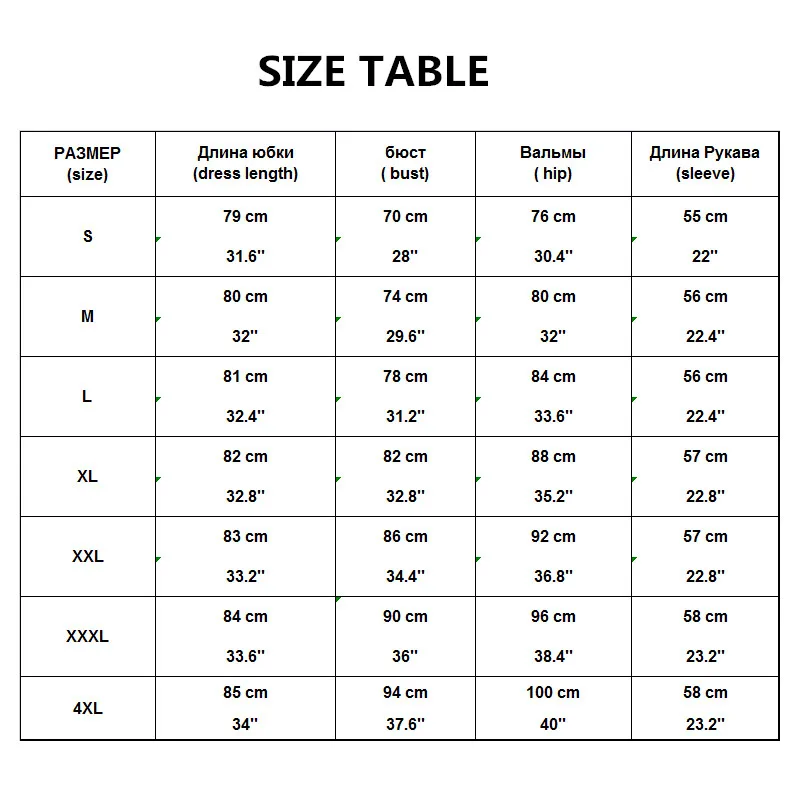 SIZE TABLE

| РАЗМЕР (size) | Длина юбки (dress length) | бюст ( bust) | Вальмы ( hip) | Длина Рукава (sleeve) |
|---|---|---|---|---|
| S | 79 cm 31.6'' | 70 cm 28'' | 76 cm 30.4'' | 55 cm 22'' |
| M | 80 cm 32'' | 74 cm 29.6'' | 80 cm 32'' | 56 cm 22.4'' |
| L | 81 cm 32.4'' | 78 cm 31.2'' | 84 cm 33.6'' | 56 cm 22.4'' |
| XL | 82 cm 32.8'' | 82 cm 32.8'' | 88 cm 35.2'' | 57 cm 22.8'' |
| XXL | 83 cm 33.2'' | 86 cm 34.4'' | 92 cm 36.8'' | 57 cm 22.8'' |
| XXXL | 84 cm 33.6'' | 90 cm 36'' | 96 cm 38.4'' | 58 cm 23.2'' |
| 4XL | 85 cm 34'' | 94 cm 37.6'' | 100 cm 40'' | 58 cm 23.2'' |